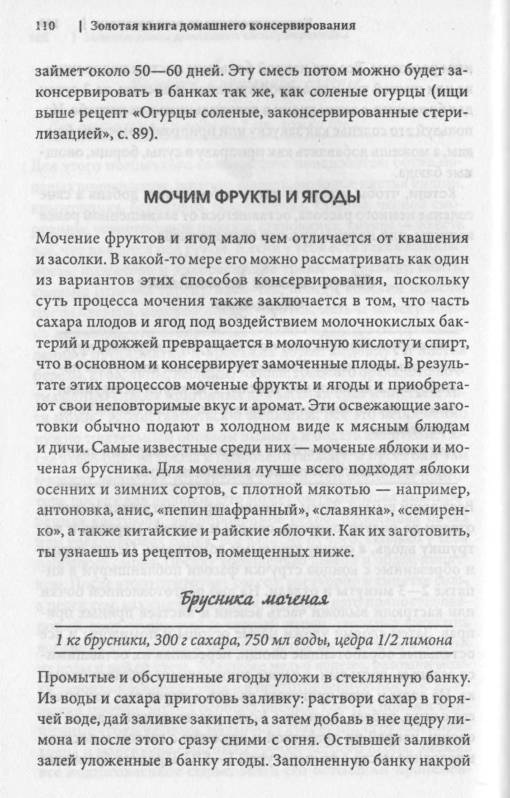 110 | Золотая книга домашнего консервирования

займет около 50—60 дней. Эту смесь потом можно будет законсервировать в банках так же, как соленые огурцы (ищи выше рецепт «Огурцы соленые, законсервированные стерилизацией», с. 89).

МОЧИМ ФРУКТЫ И ЯГОДЫ

Мочение фруктов и ягод мало чем отличается от квашения и засолки. В какой-то мере его можно рассматривать как один из вариантов этих способов консервирования, поскольку суть процесса мочения также заключается в том, что часть сахара плодов и ягод под воздействием молочнокислых бактерий и дрожжей превращается в молочную кислоту и спирт, что в основном и консервирует замоченные плоды. В результате этих процессов моченые фрукты и ягоды и приобретают свои неповторимые вкус и аромат. Эти освежающие заготовки обычно подают в холодном виде к мясным блюдам и дичи. Самые известные среди них — моченые яблоки и моченая брусника. Для мочения лучше всего подходят яблоки осенних и зимних сортов, с плотной мякотью — например, антоновка, анис, «пепин шафранный», «славянка», «семиренко», а также китайские и райские яблочки. Как их заготовить, ты узнаешь из рецептов, помещенных ниже.

Брусника моченая

1 кг брусники, 300 г сахара, 750 мл воды, цедра 1/2 лимона

Промытые и обсушенные ягоды уложи в стеклянную банку. Из воды и сахара приготовь заливку: раствори сахар в горячей воде, дай заливке закипеть, а затем добавь в нее цедру лимона и после этого сразу сними с огня. Остывшей заливкой залей уложенные в банку ягоды. Заполненную банку накрой